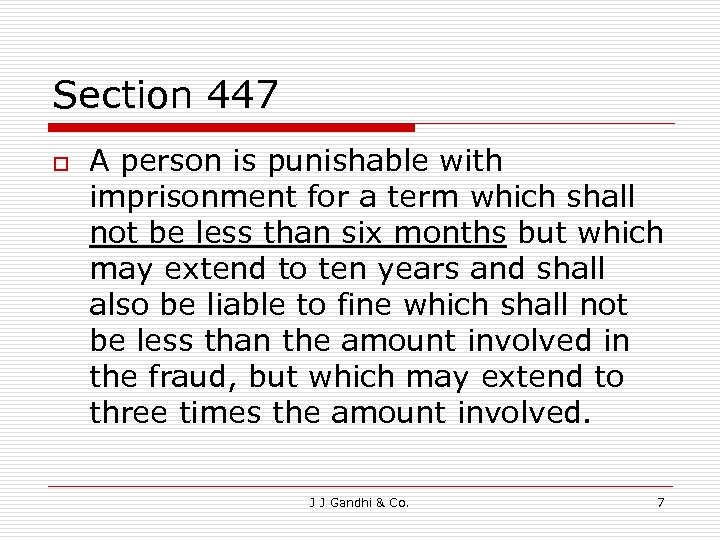 Section 447

A person is punishable with imprisonment for a term which shall not be less than six months but which may extend to ten years and shall also be liable to fine which shall not be less than the amount involved in the fraud, but which may extend to three times the amount involved.

J J Gandhi & Co.

7